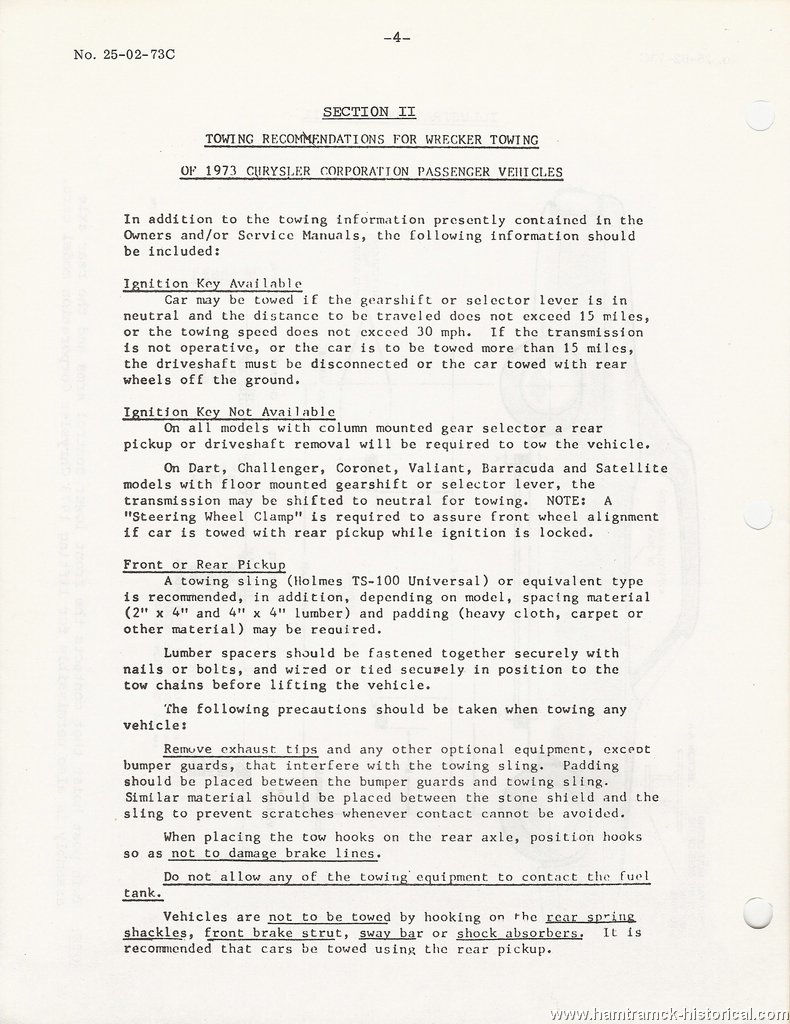 -4-

No. 25-02-73C

SECTION II

TOWING RECOMMENDATIONS FOR WRECKER TOWING

OF 1973 CHRYSLER CORPORATION PASSENGER VEHICLES

In addition to the towing information presently contained in the Owners and/or Service Manuals, the following information should be included:

Ignition Key Available
Car may be towed if the gearshift or selector lever is in neutral and the distance to be traveled does not exceed 15 miles, or the towing speed does not exceed 30 mph. If the transmission is not operative, or the car is to be towed more than 15 miles, the driveshaft must be disconnected or the car towed with rear wheels off the ground.

Ignition Key Not Available
On all models with column mounted gear selector a rear pickup or driveshaft removal will be required to tow the vehicle.

On Dart, Challenger, Coronet, Valiant, Barracuda and Satellite models with floor mounted gearshift or selector lever, the transmission may be shifted to neutral for towing. NOTE: A "Steering Wheel Clamp" is required to assure front wheel alignment if car is towed with rear pickup while ignition is locked.

Front or Rear Pickup
A towing sling (Holmes TS-100 Universal) or equivalent type is recommended, in addition, depending on model, spacing material (2" x 4" and 4" x 4" lumber) and padding (heavy cloth, carpet or other material) may be required.

Lumber spacers should be fastened together securely with nails or bolts, and wired or tied securely in position to the tow chains before lifting the vehicle.

The following precautions should be taken when towing any vehicle:

Remove exhaust tips and any other optional equipment, except bumper guards, that interfere with the towing sling. Padding should be placed between the bumper guards and towing sling. Similar material should be placed between the stone shield and the sling to prevent scratches whenever contact cannot be avoided.

When placing the tow hooks on the rear axle, position hooks so as not to damage brake lines.

Do not allow any of the towing equipment to contact the fuel tank.

Vehicles are not to be towed by hooking on the rear spring shackles, front brake strut, sway bar or shock absorbers. It is recommended that cars be towed using the rear pickup.

www.hamtramck-historical.com